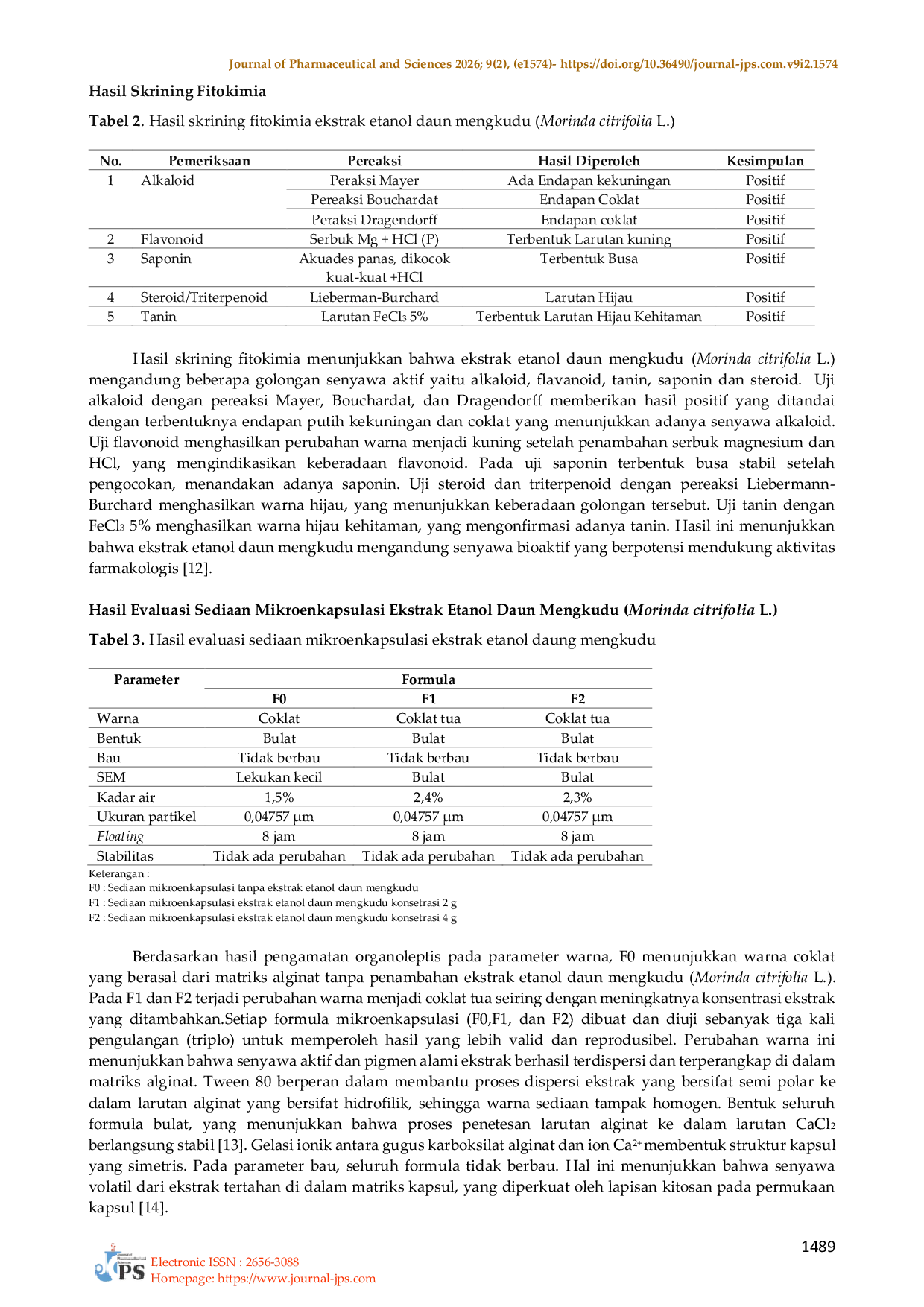 Journal of Pharmaceutical and Sciences 2026; 9(2), (e1574)- https://doi.org/10.36490/journal-jps.com.v9i2.1574

Hasil Skrining Fitokimia

Tabel 2. Hasil skrining fitokimia ekstrak etanol daun mengkudu (Morinda citrifolia L.)

| No. | Pemeriksaan | Pereaksi | Hasil Diperoleh | Kesimpulan |
|---|---|---|---|---|
| 1 | Alkaloid | Peraksi Mayer | Ada Endapan kekuningan | Positif |
|  |  | Pereaksi Bouchardat | Endapan Coklat | Positif |
|  |  | Peraksi Dragendorff | Endapan coklat | Positif |
| 2 | Flavonoid | Serbuk Mg + HCl (P) | Terbentuk Larutan kuning | Positif |
| 3 | Saponin | Akuades panas, dikocok kuat-kuat +HCl | Terbentuk Busa | Positif |
| 4 | Steroid/Triterpenoid | Lieberman-Burchard | Larutan Hijau | Positif |
| 5 | Tanin | Larutan $FeCl_3$ 5% | Terbentuk Larutan Hijau Kehitaman | Positif |

Hasil skrining fitokimia menunjukkan bahwa ekstrak etanol daun mengkudu (Morinda citrifolia L.) mengandung beberapa golongan senyawa aktif yaitu alkaloid, flavanoid, tanin, saponin dan steroid. Uji alkaloid dengan pereaksi Mayer, Bouchardat, dan Dragendorff memberikan hasil positif yang ditandai dengan terbentuknya endapan putih kekuningan dan coklat yang menunjukkan adanya senyawa alkaloid. Uji flavonoid menghasilkan perubahan warna menjadi kuning setelah penambahan serbuk magnesium dan HCl, yang mengindikasikan keberadaan flavonoid. Pada uji saponin terbentuk busa stabil setelah pengocokan, menandakan adanya saponin. Uji steroid dan triterpenoid dengan pereaksi Liebermann-Burchard menghasilkan warna hijau, yang menunjukkan keberadaan golongan tersebut. Uji tanin dengan $FeCl_3$ 5% menghasilkan warna hijau kehitaman, yang mengonfirmasi adanya tanin. Hasil ini menunjukkan bahwa ekstrak etanol daun mengkudu mengandung senyawa bioaktif yang berpotensi mendukung aktivitas farmakologis [12].

Hasil Evaluasi Sediaan Mikroenkapsulasi Ekstrak Etanol Daun Mengkudu (Morinda citrifolia L.)

Tabel 3. Hasil evaluasi sediaan mikroenkapsulasi ekstrak etanol daung mengkudu

| Parameter | Formula |  |  |
|---|---|---|---|
|  | F0 | F1 | F2 |
| Warna | Coklat | Coklat tua | Coklat tua |
| Bentuk | Bulat | Bulat | Bulat |
| Bau | Tidak berbau | Tidak berbau | Tidak berbau |
| SEM | Lekukan kecil | Bulat | Bulat |
| Kadar air | 1,5% | 2,4% | 2,3% |
| Ukuran partikel | 0,04757 µm | 0,04757 µm | 0,04757 µm |
| Floating | 8 jam | 8 jam | 8 jam |
| Stabilitas | Tidak ada perubahan | Tidak ada perubahan | Tidak ada perubahan |

Keterangan :
F0 : Sediaan mikroenkapsulasi tanpa ekstrak etanol daun mengkudu
F1 : Sediaan mikroenkapsulasi ekstrak etanol daun mengkudu konsetrasi 2 g
F2 : Sediaan mikroenkapsulasi ekstrak etanol daun mengkudu konsetrasi 4 g

Berdasarkan hasil pengamatan organoleptis pada parameter warna, F0 menunjukkan warna coklat yang berasal dari matriks alginat tanpa penambahan ekstrak etanol daun mengkudu (Morinda citrifolia L.). Pada F1 dan F2 terjadi perubahan warna menjadi coklat tua seiring dengan meningkatnya konsentrasi ekstrak yang ditambahkan.Setiap formula mikroenkapsulasi (F0,F1, dan F2) dibuat dan diuji sebanyak tiga kali pengulangan (triplo) untuk memperoleh hasil yang lebih valid dan reprodusibel. Perubahan warna ini menunjukkan bahwa senyawa aktif dan pigmen alami ekstrak berhasil terdispersi dan terperangkap di dalam matriks alginat. Tween 80 berperan dalam membantu proses dispersi ekstrak yang bersifat semi polar ke dalam larutan alginat yang bersifat hidrofilik, sehingga warna sediaan tampak homogen. Bentuk seluruh formula bulat, yang menunjukkan bahwa proses penetesan larutan alginat ke dalam larutan $CaCl_2$ berlangsung stabil [13]. Gelasi ionik antara gugus karboksilat alginat dan ion $Ca^{2+}$ membentuk struktur kapsul yang simetris. Pada parameter bau, seluruh formula tidak berbau. Hal ini menunjukkan bahwa senyawa volatil dari ekstrak tertahan di dalam matriks kapsul, yang diperkuat oleh lapisan kitosan pada permukaan kapsul [14].

1489

JPS
Electronic ISSN : 2656-3088
Homepage: https://www.journal-jps.com